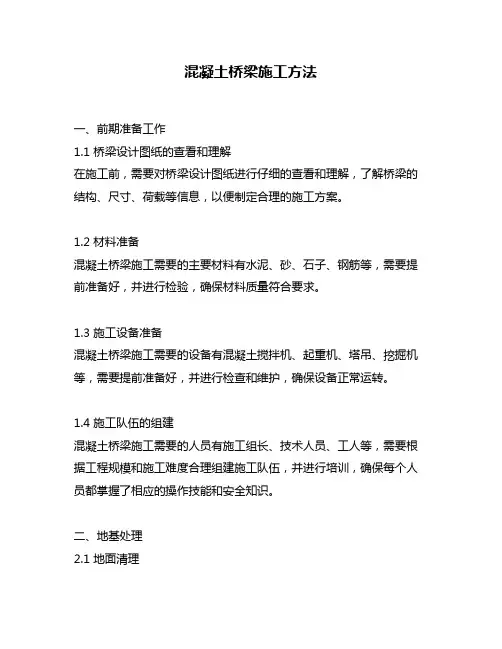 混凝土桥梁施工方法

一、前期准备工作

1.1 桥梁设计图纸的查看和理解

在施工前，需要对桥梁设计图纸进行仔细的查看和理解，了解桥梁的结构、尺寸、荷载等信息，以便制定合理的施工方案。

1.2 材料准备

混凝土桥梁施工需要的主要材料有水泥、砂、石子、钢筋等，需要提前准备好，并进行检验，确保材料质量符合要求。

1.3 施工设备准备

混凝土桥梁施工需要的设备有混凝土搅拌机、起重机、塔吊、挖掘机等，需要提前准备好，并进行检查和维护，确保设备正常运转。

1.4 施工队伍的组建

混凝土桥梁施工需要的人员有施工组长、技术人员、工人等，需要根据工程规模和施工难度合理组建施工队伍，并进行培训，确保每个人员都掌握了相应的操作技能和安全知识。

二、地基处理

2.1 地面清理